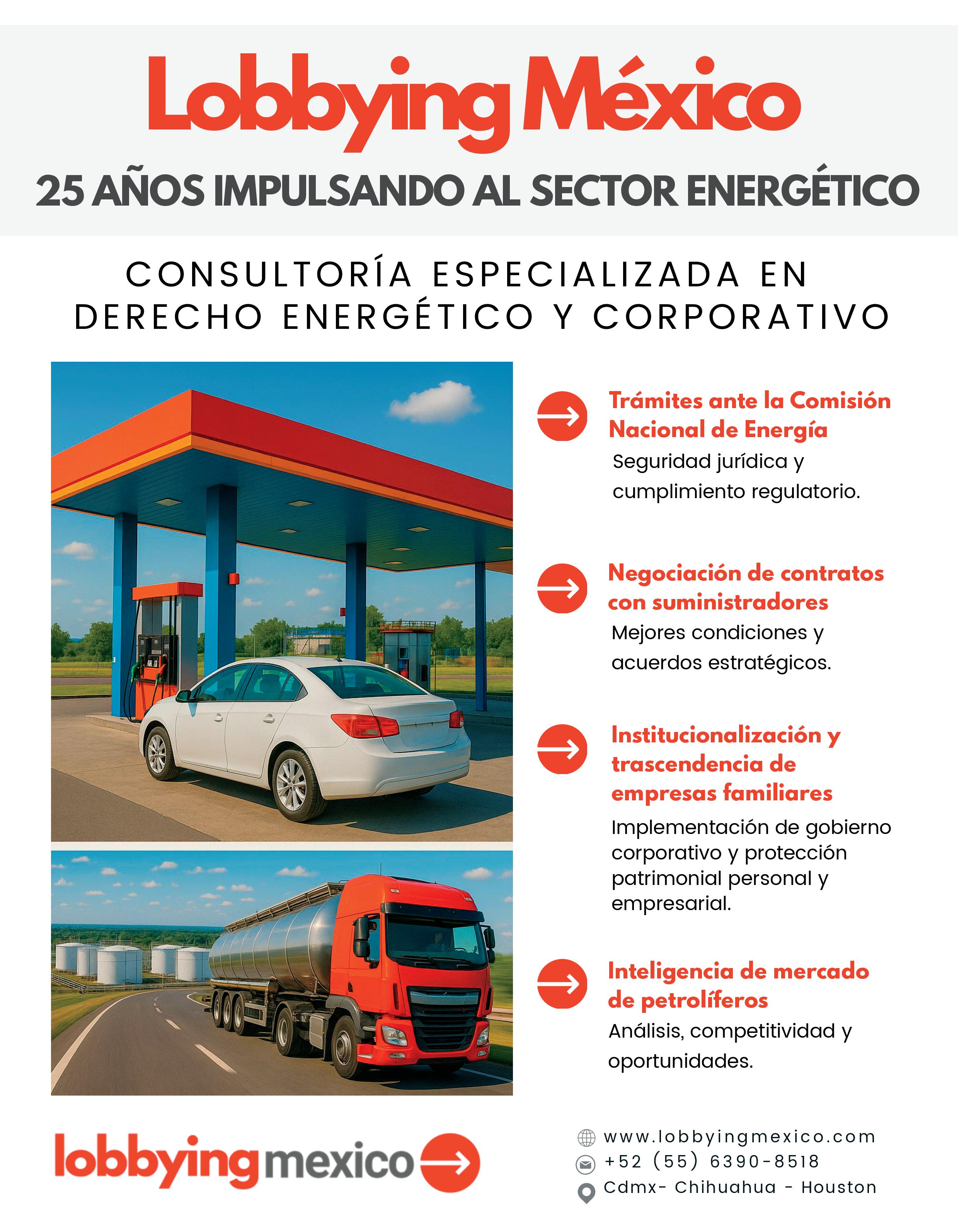 Lobbying México

25 AÑOS IMPULSANDO AL SECTOR ENERGÉTICO

CONSULTORÍA ESPECIALIZADA EN DERECHO ENERGÉTICO Y CORPORATIVO

Trámites ante la Comisión Nacional de Energía
Seguridad jurídica y cumplimiento regulatorio.

Negociación de contratos con suministradores
Mejores condiciones y acuerdos estratégicos.

Institucionalización y trascendencia de empresas familiares
Implementación de gobierno corporativo y protección patrimonial personal y empresarial.

Inteligencia de mercado de petrolíferos
Análisis, competitividad y oportunidades.

lobbyingmexico

www.lobbyingmexico.com
+52 (55) 6390-8518
Cdmx- Chihuahua - Houston